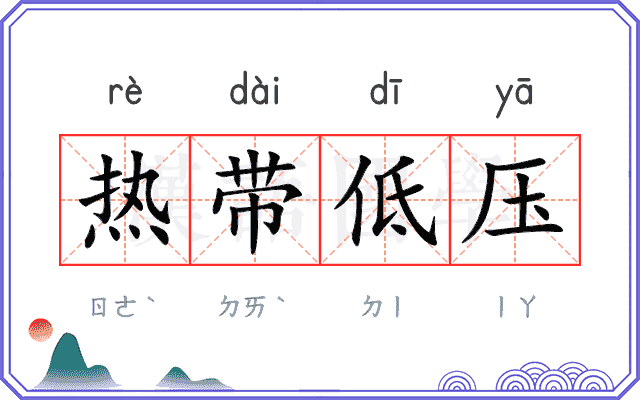 rè dài dī yā

热带低压

ㄖㄜˋ ㄉㄞˋ ㄉㄧ ㄧㄚ